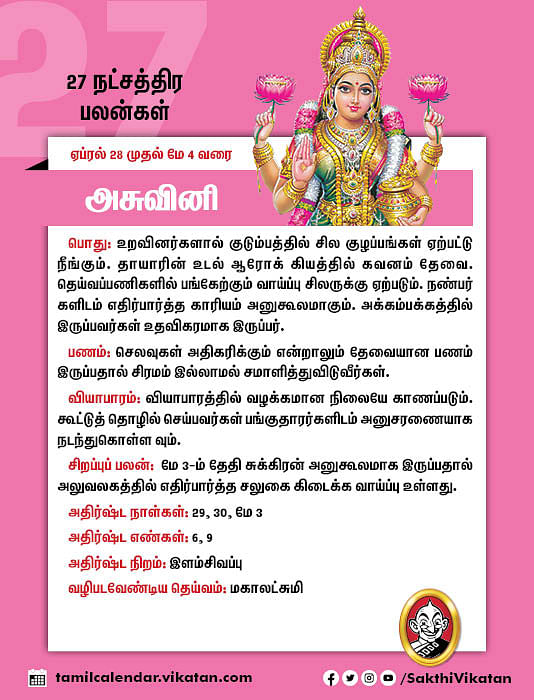 27

27 நட்சத்திர பலன்கள்

ஏப்ரல் 28 முதல் மே 4 வரை

அசுவினி

பொது: உறவினர்களால் குடும்பத்தில் சில குழப்பங்கள் ஏற்பட்டு நீங்கும். தாயாரின் உடல் ஆரோக் கியத்தில் கவனம் தேவை. தெய்வப்பணிகளில் பங்கேற்கும் வாய்ப்பு சிலருக்கு ஏற்படும். நண்பர்களிடம் எதிர்பார்த்த காரியம் அனுகூலமாகும். அக்கம்பக்கத்தில் இருப்பவர்கள் உதவிகரமாக இருப்பர்.

பணம்: செலவுகள் அதிகரிக்கும் என்றாலும் தேவையான பணம் இருப்பதால் சிரமம் இல்லாமல் சமாளித்துவிடுவீர்கள்.

வியாபாரம்: வியாபாரத்தில் வழக்கமான நிலையே காணப்படும். கூட்டுத் தொழில் செய்பவர்கள் பங்குதாரர்களிடம் அனுசரணையாக நடந்துகொள்ள வும்.

சிறப்புப் பலன்: மே 3-ம் தேதி சுக்கிரன் அனுகூலமாக இருப்பதால் அலுவலகத்தில் எதிர்பார்த்த சலுகை கிடைக்க வாய்ப்பு உள்ளது.

அதிர்ஷ்ட நாள்கள்: 29, 30, மே 3

அதிர்ஷ்ட எண்கள்: 6, 9

அதிர்ஷ்ட நிறம்: இளம்சிவப்பு

வழிபடவேண்டிய தெய்வம்: மகாலட்சுமி

tamilcalendar.vikatan.com

/SakthiVikatan